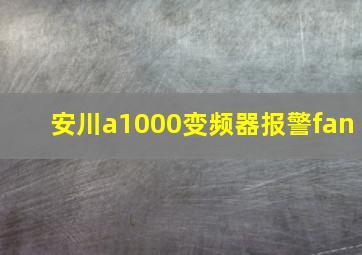 安川a1000变频器报警fan